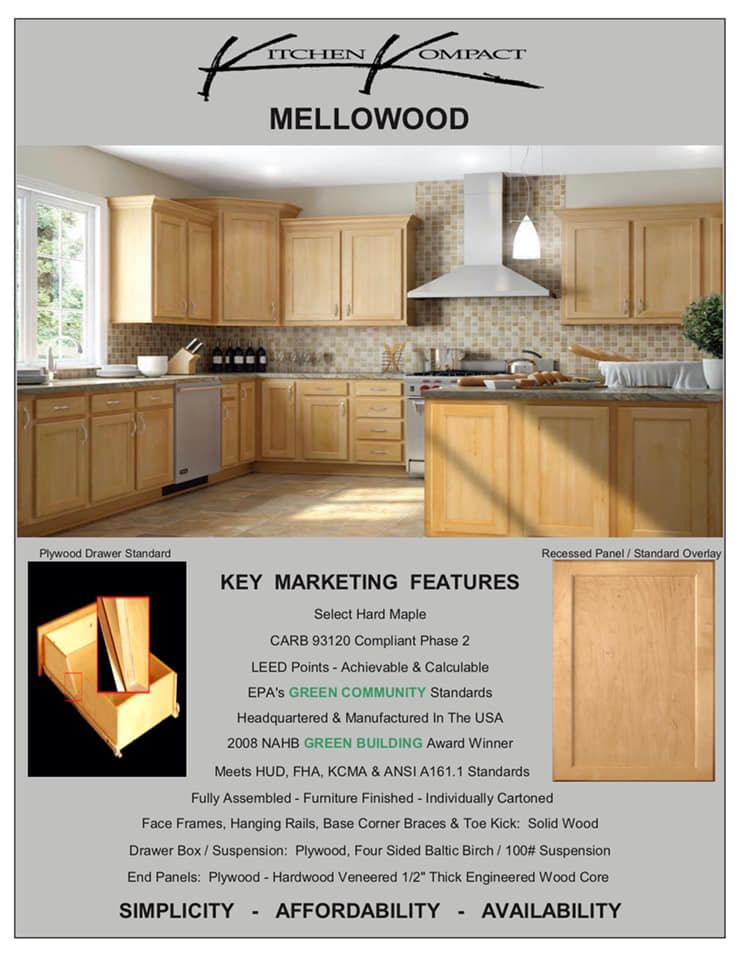 KITCHEN KOMPACT

MELLOWOOD

Plywood Drawer Standard

Recessed Panel / Standard Overlay

KEY MARKETING FEATURES

Select Hard Maple

CARB 93120 Compliant Phase 2

LEED Points - Achievable & Calculable

EPA's GREEN COMMUNITY Standards

Headquartered & Manufactured In The USA

2008 NAHB GREEN BUILDING Award Winner

Meets HUD, FHA, KCMA & ANSI A161.1 Standards

Fully Assembled - Furniture Finished - Individually Cartoned

Face Frames, Hanging Rails, Base Corner Braces & Toe Kick: Solid Wood

Drawer Box / Suspension: Plywood, Four Sided Baltic Birch / 100# Suspension

End Panels: Plywood - Hardwood Veneered 1/2" Thick Engineered Wood Core

SIMPLICITY - AFFORDABILITY - AVAILABILITY